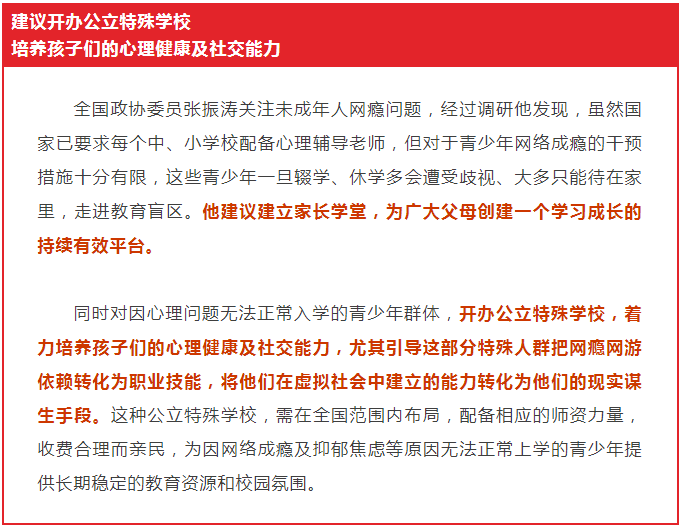 建议开办公立特殊学校
培养孩子们的心理健康及社交能力

全国政协委员张振涛关注未成年人网瘾问题，经过调研他发现，虽然国家已要求每个中、小学校配备心理辅导老师，但对于青少年网络成瘾的干预措施十分有限，这些青少年一旦辍学、休学多会遭受歧视、大多只能待在家里，走进教育盲区。他建议建立家长学堂，为广大父母创建一个学习成长的持续有效平台。

同时对因心理问题无法正常入学的青少年群体，开办公立特殊学校，着力培养孩子们的心理健康及社交能力，尤其引导这部分特殊人群把网瘾网游依赖转化为职业技能，将他们在虚拟社会中建立的能力转化为他们的现实谋生手段。这种公立特殊学校，需在全国范围内布局，配备相应的师资力量，收费合理而亲民，为因网络成瘾及抑郁焦虑等原因无法正常上学的青少年提供长期稳定的教育资源和校园氛围。